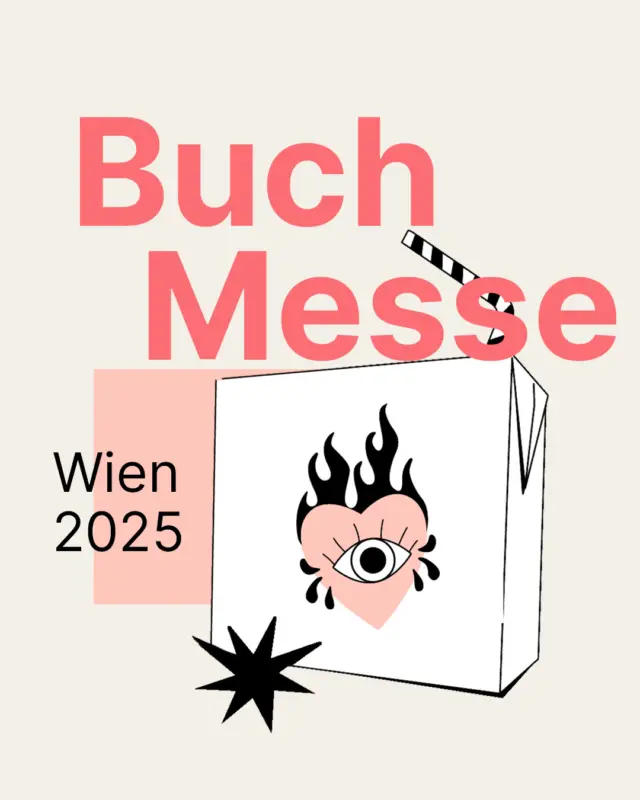 Buch
Messe

Wien
2025